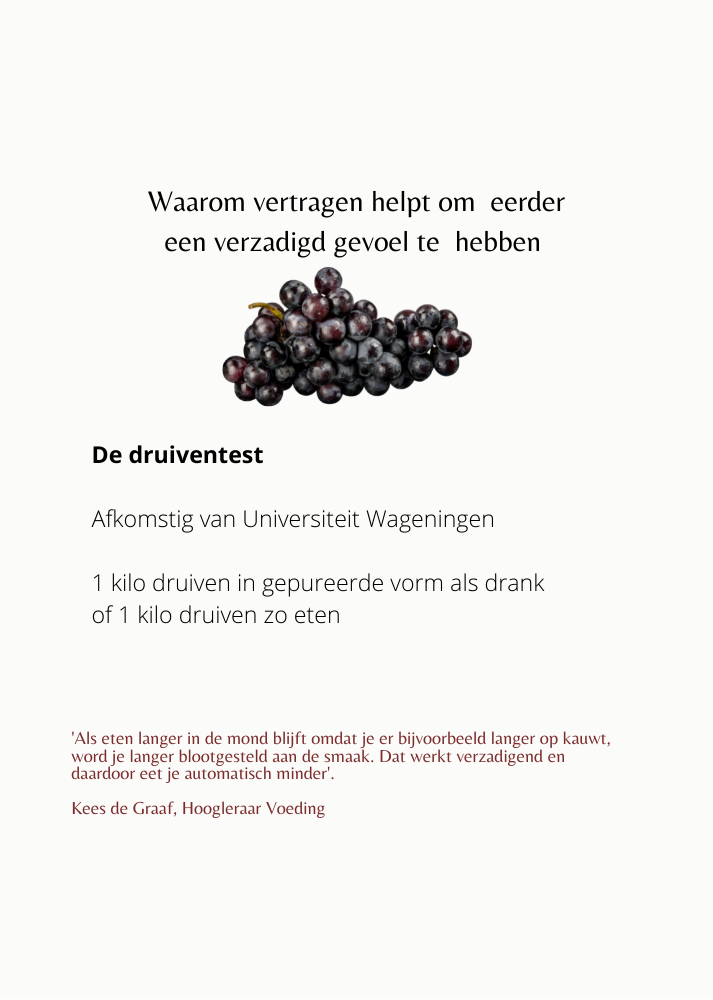 Waarom vertragen helpt om eerder
een verzadigd gevoel te hebben

De druiventest

Afkomstig van Universiteit Wageningen

1 kilo druiven in gepureerde vorm als drank
of 1 kilo druiven zo eten

'Als eten langer in de mond blijft omdat je er bijvoorbeeld langer op kauwt, word je langer blootgesteld aan de smaak. Dat werkt verzadigend en daardoor eet je automatisch minder'.

Kees de Graaf, Hoogleraar Voeding